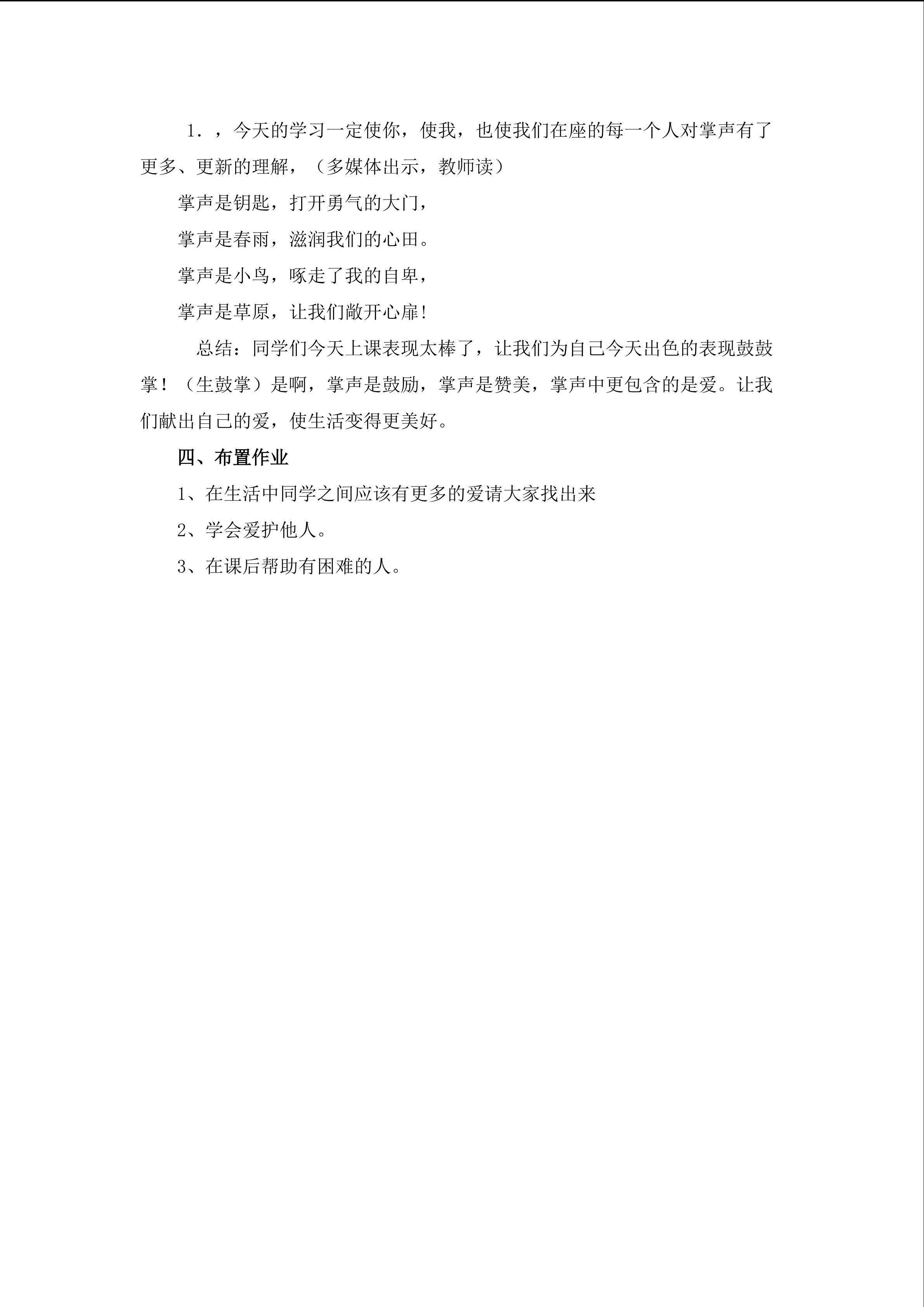 1．，今天的学习一定使你，使我，也使我们在座的每一个人对掌声有了更多、更新的理解，（多媒体出示，教师读）

掌声是钥匙，打开勇气的大门，

掌声是春雨，滋润我们的心田。

掌声是小鸟，啄走了我的自卑，

掌声是草原，让我们敞开心扉!

总结：同学们今天上课表现太棒了，让我们为自己今天出色的表现鼓鼓掌！（生鼓掌）是啊，掌声是鼓励，掌声是赞美，掌声中更包含的是爱。让我们献出自己的爱，使生活变得更美好。

四、布置作业

1、在生活中同学之间应该有更多的爱请大家找出来

2、学会爱护他人。

3、在课后帮助有困难的人。